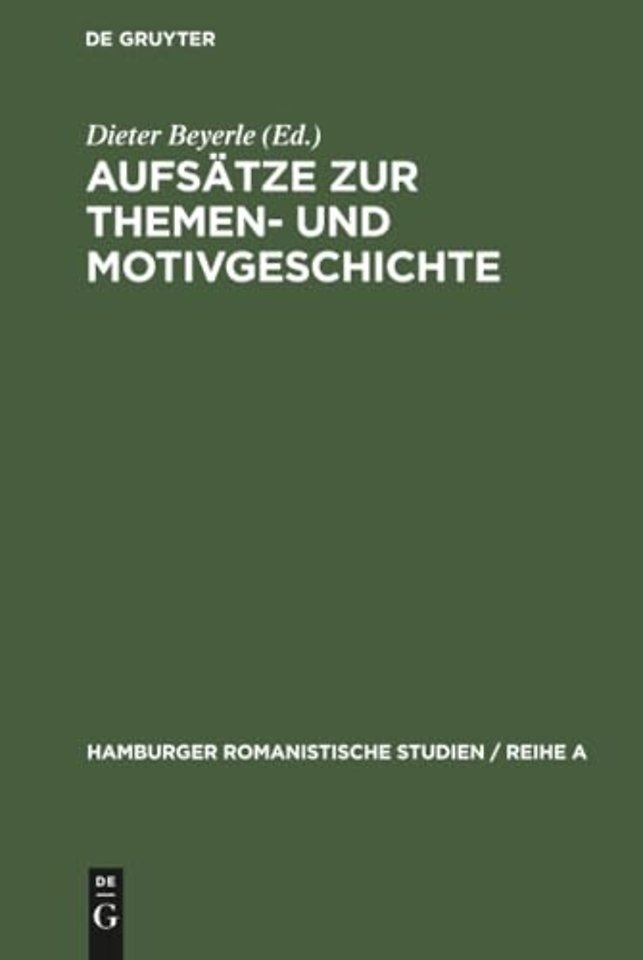 DE GRUYTER

Dieter Beyerle (Ed.)

AUFSÄTZE ZUR THEMEN- UND MOTIVGESCHICHTE

HAMBURGER ROMANISTISCHE STUDIEN / REIHE A

DE
G